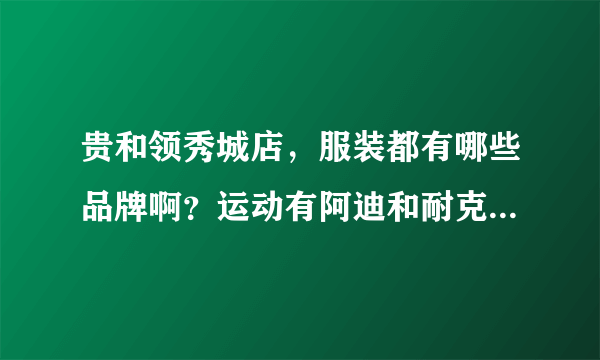 贵和领秀城店，服装都有哪些品牌啊？运动有阿迪和耐克...